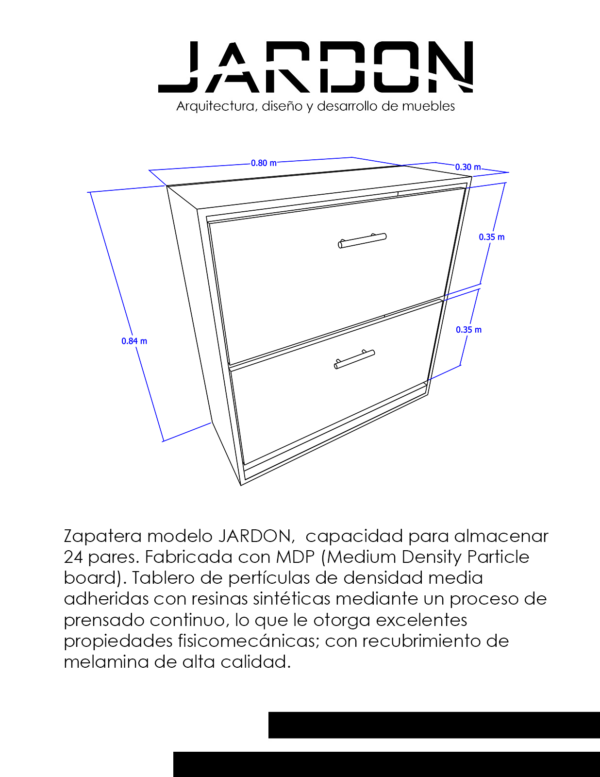 JARDON
Arquitectura, diseño y desarrollo de muebles

0.80 m
0.30 m
0.35 m
0.35 m
0.84 m

Zapatera modelo JARDON, capacidad para almacenar 24 pares. Fabricada con MDP (Medium Density Particle board). Tablero de pertículas de densidad media adheridas con resinas sintéticas mediante un proceso de prensado continuo, lo que le otorga excelentes propiedades fisicomecánicas; con recubrimiento de melamina de alta calidad.